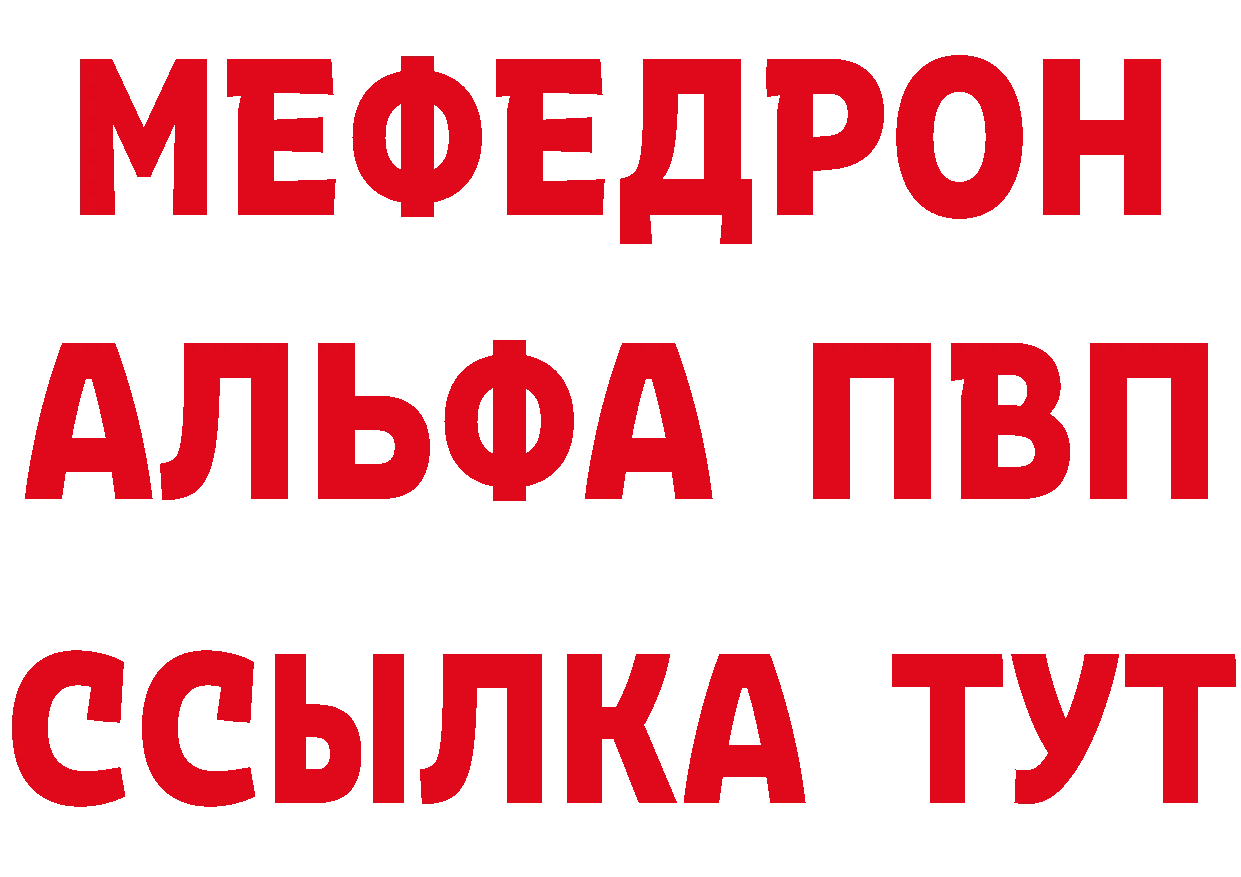 МЕФЕДРОН
АЛЬФА ПВП
ССЫЛКА ТУТ